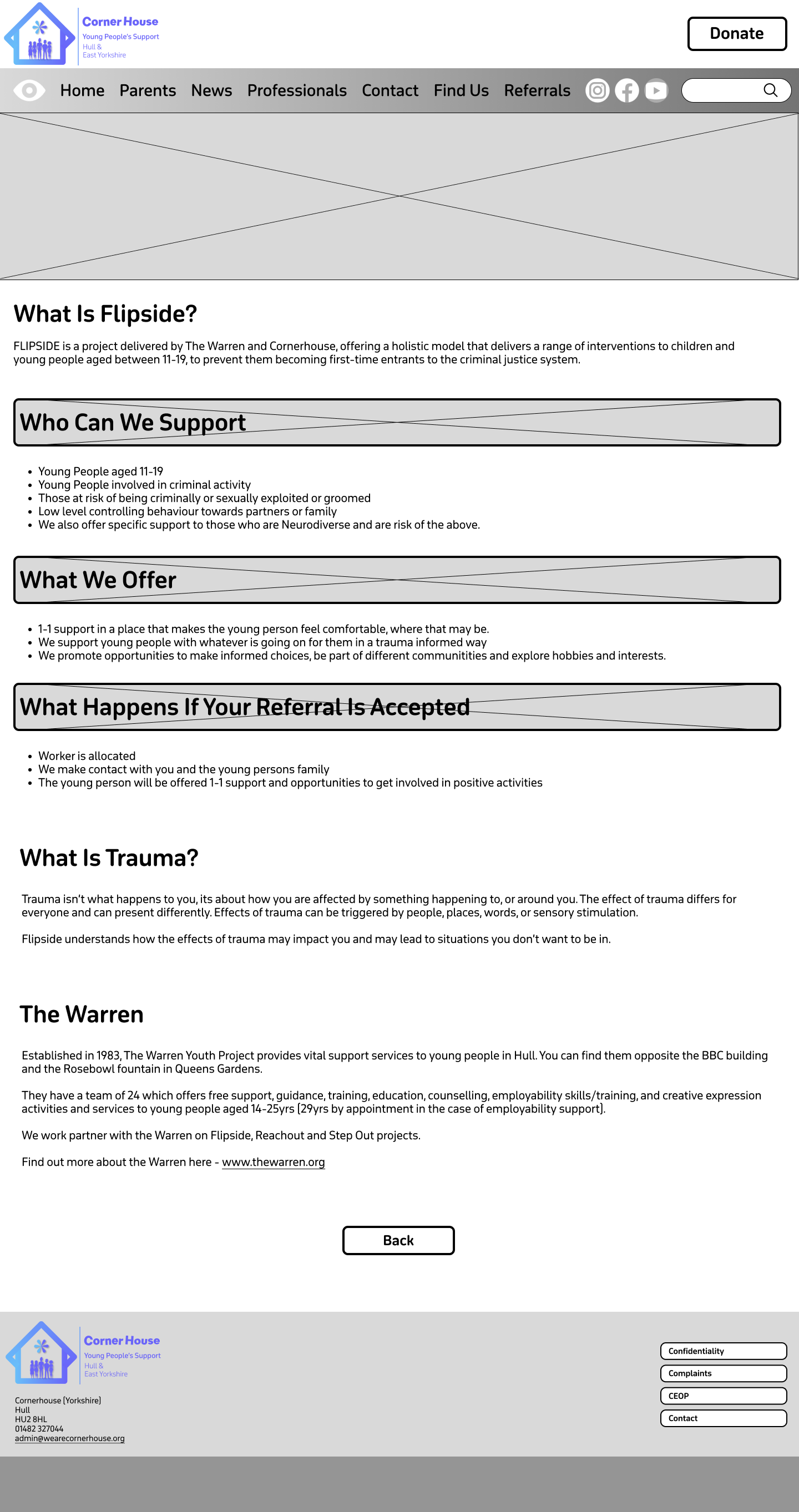 Corner House
Young People's Support
Hull &
East Yorkshire

Donate

Home Parents News Professionals Contact Find Us Referrals

What Is Flipside?

FLIPSIDE is a project delivered by The Warren and Cornerhouse, offering a holistic model that delivers a range of interventions to children and young people aged between 11-19, to prevent them becoming first-time entrants to the criminal justice system.

Who Can We Support

- Young People aged 11-19
- Young People involved in criminal activity
- Those at risk of being criminally or sexually exploited or groomed
- Low level controlling behaviour towards partners or family
- We also offer specific support to those who are Neurodiverse and are risk of the above.

What We Offer

- 1-1 support in a place that makes the young person feel comfortable, where that may be.
- We support young people with whatever is going on for them in a trauma informed way
- We promote opportunities to make informed choices, be part of different communitities and explore hobbies and interests.

What Happens If Your Referral Is Accepted

- Worker is allocated
- We make contact with you and the young persons family
- The young person will be offered 1-1 support and opportunities to get involved in positive activities

What Is Trauma?

Trauma isn't what happens to you, its about how you are affected by something happening to, or around you. The effect of trauma differs for everyone and can present differently. Effects of trauma can be triggered by people, places, words, or sensory stimulation.

Flipside understands how the effects of trauma may impact you and may lead to situations you don't want to be in.

The Warren

Established in 1983, The Warren Youth Project provides vital support services to young people in Hull. You can find them opposite the BBC building and the Rosebowl fountain in Queens Gardens.

They have a team of 24 which offers free support, guidance, training, education, counselling, employability skills/training, and creative expression activities and services to young people aged 14-25yrs (29yrs by appointment in the case of employability support).

We work partner with the Warren on Flipside, Reachout and Step Out projects.

Find out more about the Warren here - www.thewarren.org

Back

Corner House
Young People's Support
Hull &
East Yorkshire

Cornerhouse (Yorkshire)
Hull
HU2 8HL
01482 327044
admin@wearecornerhouse.org

Confidentiality
Complaints
CEOP
Contact